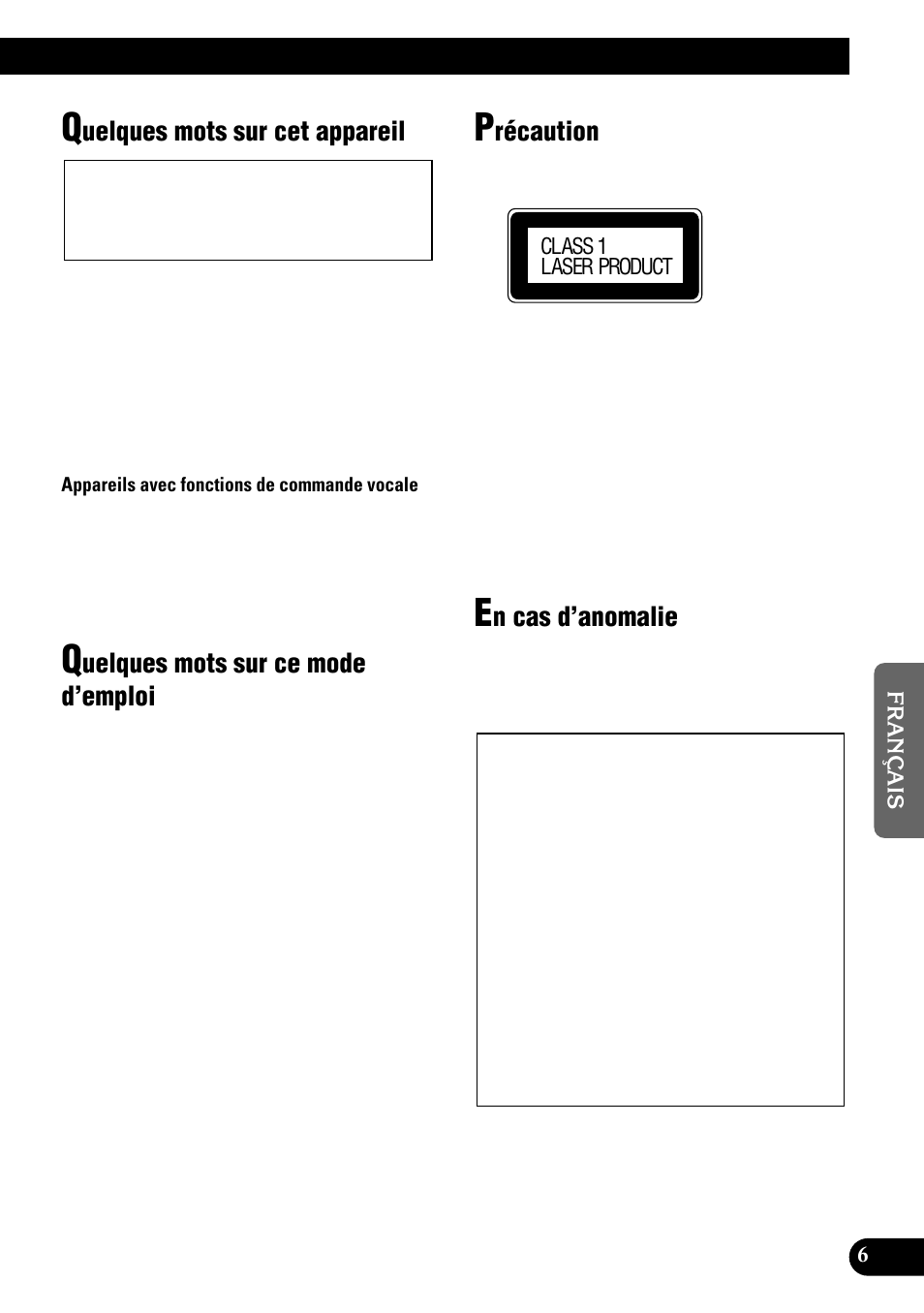 Quelques mots sur cet appareil

Appareils avec fonctions de commande vocale

Quelques mots sur ce mode d'emploi

Précaution

CLASS 1
LASER PRODUCT

En cas d'anomalie

FRANÇAIS

6